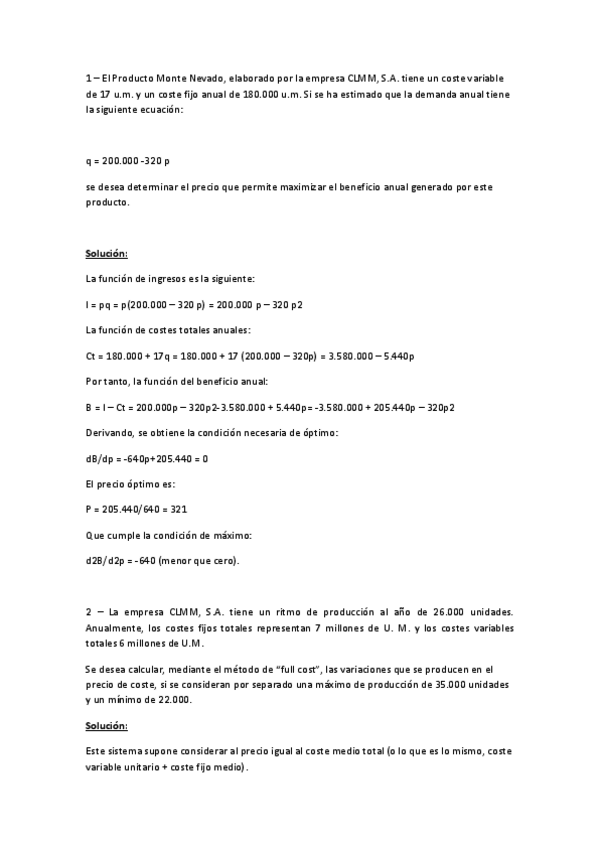 1 – El Producto Monte Nevado, elaborado por la empresa CLMM, S.A. tiene un coste variable de 17 u.m. y un coste fijo anual de 180.000 u.m. Si se ha estimado que la demanda anual tiene la siguiente ecuación:

q = 200.000 -320 p

se desea determinar el precio que permite maximizar el beneficio anual generado por este producto.

Solución:

La función de ingresos es la siguiente:

I = pq = p(200.000 – 320 p) = 200.000 p – 320 p2

La función de costes totales anuales:

Ct = 180.000 + 17q = 180.000 + 17 (200.000 – 320p) = 3.580.000 – 5.440p

Por tanto, la función del beneficio anual:

B = I – Ct = 200.000p – 320p2-3.580.000 + 5.440p= -3.580.000 + 205.440p – 320p2

Derivando, se obtiene la condición necesaria de óptimo:

dB/dp = -640p+205.440 = 0

El precio óptimo es:

P = 205.440/640 = 321

Que cumple la condición de máximo:

d2B/d2p = -640 (menor que cero).

2 – La empresa CLMM, S.A. tiene un ritmo de producción al año de 26.000 unidades. Anualmente, los costes fijos totales representan 7 millones de U. M. y los costes variables totales 6 millones de U.M.

Se desea calcular, mediante el método de "full cost", las variaciones que se producen en el precio de coste, si se consideran por separado una máximo de producción de 35.000 unidades y un mínimo de 22.000.

Solución:

Este sistema supone considerar al precio igual al coste medio total (o lo que es lo mismo, coste variable unitario + coste fijo medio).